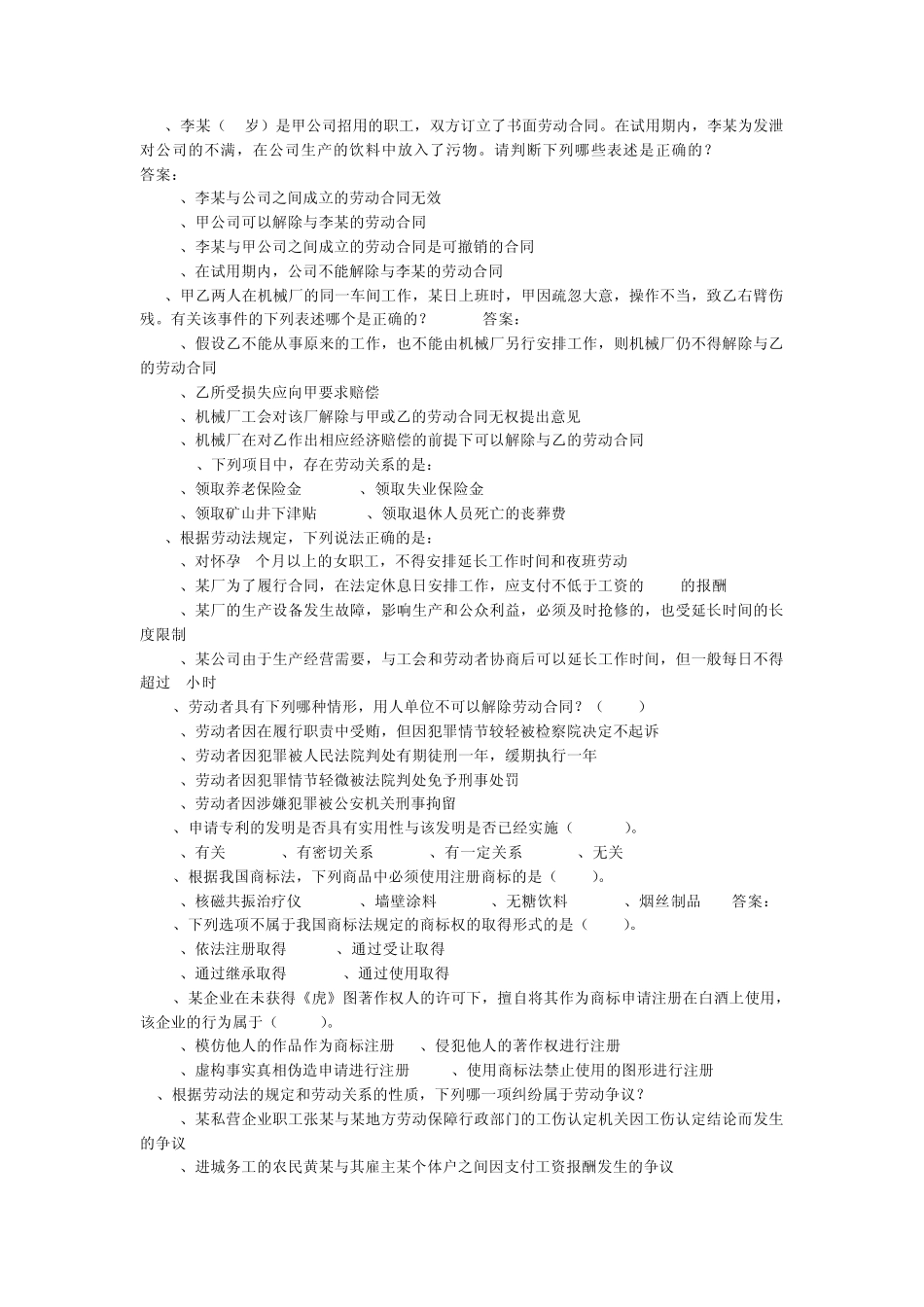 、李某（　岁）是甲公司招用的职工，双方订立了书面劳动合同。在试用期内，李某为发泄对公司的不满，在公司生产的饮料中放入了污物。请判断下列哪些表述是正确的？
答案：

、李某与公司之间成立的劳动合同无效

、甲公司可以解除与李某的劳动合同

、李某与甲公司之间成立的劳动合同是可撤销的合同

、在试用期内，公司不能解除与李某的劳动合同

、甲乙两人在机械厂的同一车间工作，某日上班时，甲因疏忽大意，操作不当，致乙右臂伤残。有关该事件的下列表述哪个是正确的？　　答案：

、假设乙不能从事原来的工作，也不能由机械厂另行安排工作，则机械厂仍不得解除与乙的劳动合同

、乙所受损失应向甲要求赔偿

、机械厂工会对该厂解除与甲或乙的劳动合同无权提出意见

、机械厂在对乙作出相应经济赔偿的前提下可以解除与乙的劳动合同

、下列项目中，存在劳动关系的是：

、领取养老保险金　　、领取失业保险金

、领取矿山井下津贴　　、领取退休人员死亡的丧葬费

、根据劳动法规定，下列说法正确的是：

、对怀孕　个月以上的女职工，不得安排延长工作时间和夜班劳动

、某厂为了履行合同，在法定休息日安排工作，应支付不低于工资的　　的报酬

、某厂的生产设备发生故障，影响生产和公众利益，必须及时抢修的，也受延长时间的长度限制

、某公司由于生产经营需要，与工会和劳动者协商后可以延长工作时间，但一般每日不得超过　小时

、劳动者具有下列哪种情形，用人单位不可以解除劳动合同？（　　）

、劳动者因在履行职责中受贿，但因犯罪情节较轻被检察院决定不起诉

、劳动者因犯罪被人民法院判处有期徒刑一年，缓期执行一年

、劳动者因犯罪情节轻微被法院判处免予刑事处罚

、劳动者因涉嫌犯罪被公安机关刑事拘留

、申请专利的发明是否具有实用性与该发明是否已经实施（　　）。

、有关　　、有密切关系　　、有一定关系　　、无关

、根据我国商标法，下列商品中必须使用注册商标的是（　　）。

、核磁共振治疗仪　　、墙壁涂料　　、无糖饮料　　、烟丝制品　　答案：

、下列选项不属于我国商标法规定的商标权的取得形式的是（　　）。

、依法注册取得　　、通过受让取得

、通过继承取得　　、通过使用取得

、某企业在未获得《虎》图著作权人的许可下，擅自将其作为商标申请注册在白酒上使用，该企业的行为属于（　　）。

、模仿他人的作品作为商标注册　　、侵犯他人的著作权进行注册

、虚构事实真相伪造申请进行注册　　、使用商标法禁止使用的图形进行注册

、根据劳动法的规定和劳动关系的性质，下列哪一项纠纷属于劳动争议？

、某私营企业职工张某与某地方劳动保障行政部门的工伤认定机关因工伤认定结论而发生的争议

、进城务工的农民黄某与其雇主某个体户之间因支付工资报酬发生的争议